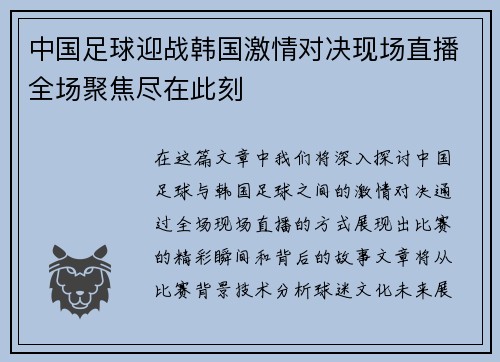 中国足球迎战韩国激情对决现场直播全场聚焦尽在此刻

在这篇文章中我们将深入探讨中国足球与韩国足球之间的激情对决通过全场现场直播的方式展现出比赛的精彩瞬间和背后的故事文章将从比赛背景技术分析球迷文化未来展